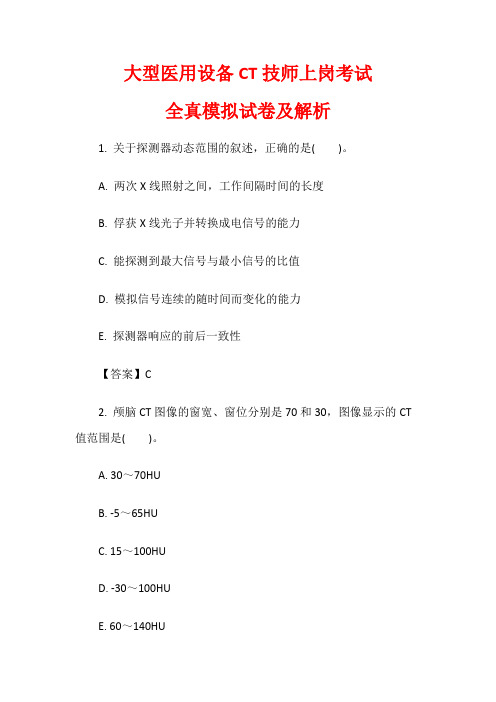 大型医用设备 CT 技师上岗考试

全真模拟试卷及解析

1. 关于探测器动态范围的叙述，正确的是(　　)。

A. 两次 X 线照射之间，工作间隔时间的长度

B. 俘获 X 线光子并转换成电信号的能力

C. 能探测到最大信号与最小信号的比值

D. 模拟信号连续的随时间而变化的能力

E. 探测器响应的前后一致性

【答案】C

2. 颅脑 CT 图像的窗宽、窗位分别是 70 和 30，图像显示的 CT 值范围是(　　)。

A. 30～70HU

B. -5～65HU

C. 15～100HU

D. -30～100HU

E. 60～140HU